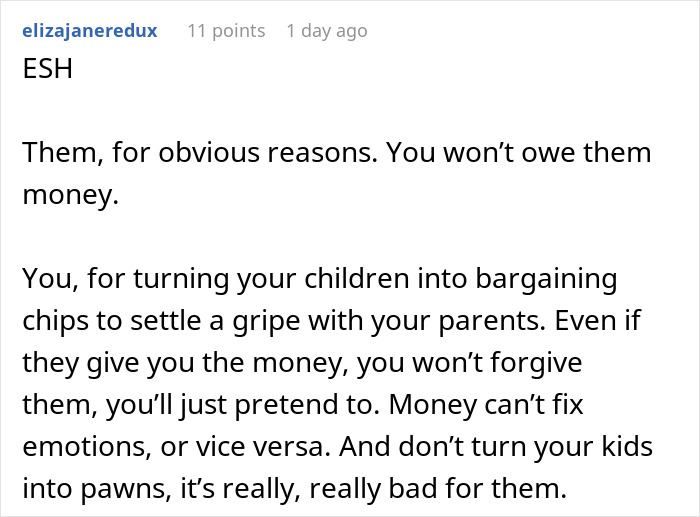 elizajaneredux 11 points 1 day ago
ESH

Them, for obvious reasons. You won’t owe them money.

You, for turning your children into bargaining chips to settle a gripe with your parents. Even if they give you the money, you won’t forgive them, you’ll just pretend to. Money can’t fix emotions, or vice versa. And don’t turn your kids into pawns, it’s really, really bad for them.